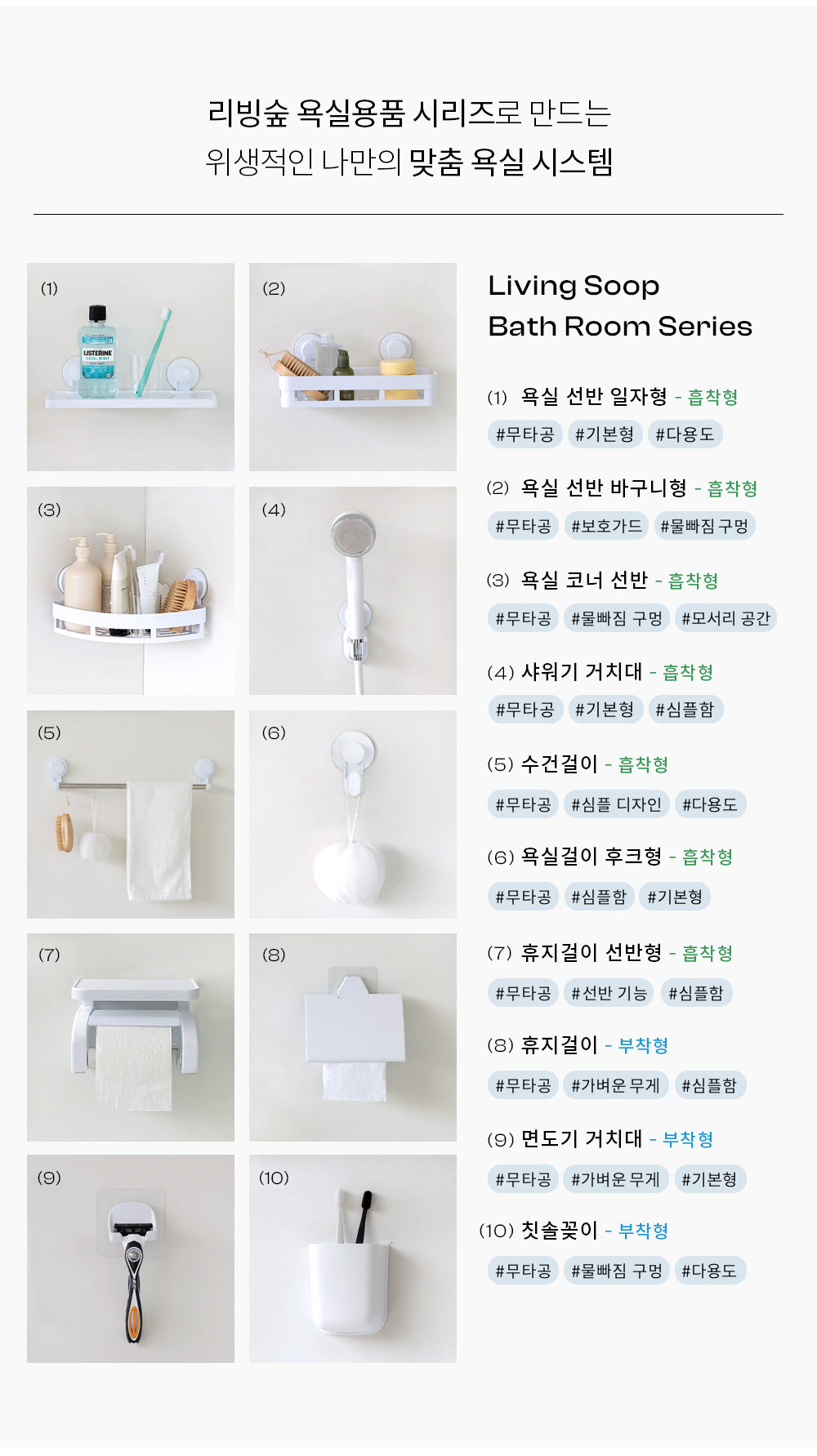 리빙숲 욕실용품 시리즈로 만드는
위생적인 나만의 맞춤 욕실 시스템

(1)

(2)

(3)

(4)

(5)

(6)

(7)

(8)

(9)

(10)

Living Soop
Bath Room Series

(1) 욕실 선반 일자형 - 흡착형
#무타공 #기본형 #다용도

(2) 욕실 선반 바구니형 - 흡착형
#무타공 #보호가드 #물빠짐 구멍

(3) 욕실 코너 선반 - 흡착형
#무타공 #물빠짐 구멍 #모서리 공간

(4) 샤워기 거치대 - 흡착형
#무타공 #기본형 #심플함

(5) 수건걸이 - 흡착형
#무타공 #심플 디자인 #다용도

(6) 욕실걸이 후크형 - 흡착형
#무타공 #심플함 #기본형

(7) 휴지걸이 선반형 - 흡착형
#무타공 #선반 기능 #심플함

(8) 휴지걸이 - 부착형
#무타공 #가벼운 무게 #심플함

(9) 면도기 거치대 - 부착형
#무타공 #가벼운 무게 #기본형

(10) 칫솔꽂이 - 부착형
#무타공 #물빠짐 구멍 #다용도